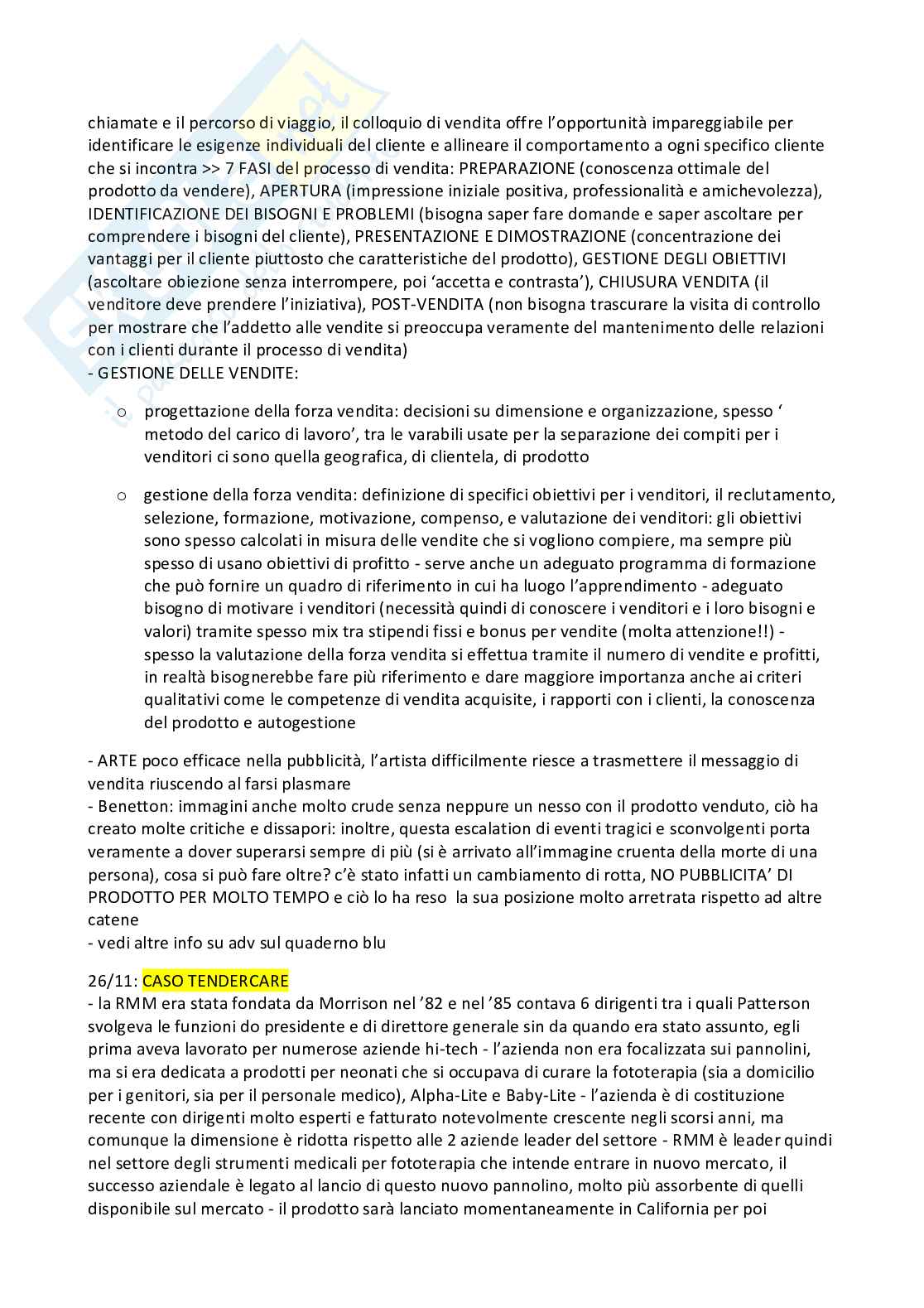 chiamate e il percorso di viaggio, il colloquio di vendita offre l'opportunità impareggiabile per identificare le esigenze individuali del cliente e allineare il comportamento a ogni specifico cliente che si incontra >> 7 FASI del processo di vendita: PREPARAZIONE (conoscenza ottimale del prodotto da vendere), APERTURA (impressione iniziale positiva, professionalità e amichevolezza), IDENTIFICAZIONE DEI BISOGNI E PROBLEMI (bisogna saper fare domande e saper ascoltare per comprendere i bisogni del cliente), PRESENTAZIONE E DIMOSTRAZIONE (concentrazione dei vantaggi per il cliente piuttosto che caratteristiche del prodotto), GESTIONE DEGLI OBIETTIVI (ascoltare obiezione senza interrompere, poi 'accetta e contrasta'), CHIUSURA VENDITA (il venditore deve prendere l'iniziativa), POST-VENDITA (non bisogna trascurare la visita di controllo per mostrare che l'addetto alle vendite si preoccupa veramente del mantenimento delle relazioni con i clienti durante il processo di vendita)
- GESTIONE DELLE VENDITE:

o progettazione della forza vendita: decisioni su dimensione e organizzazione, spesso ' metodo del carico di lavoro', tra le varabili usate per la separazione dei compiti per i venditori ci sono quella geografica, di clientela, di prodotto

o gestione della forza vendita: definizione di specifici obiettivi per i venditori, il reclutamento, selezione, formazione, motivazione, compenso, e valutazione dei venditori: gli obiettivi sono spesso calcolati in misura delle vendite che si vogliono compiere, ma sempre più spesso di usano obiettivi di profitto - serve anche un adeguato programma di formazione che può fornire un quadro di riferimento in cui ha luogo l'apprendimento - adeguato bisogno di motivare i venditori (necessità quindi di conoscere i venditori e i loro bisogni e valori) tramite spesso mix tra stipendi fissi e bonus per vendite (molta attenzione!!) - spesso la valutazione della forza vendita si effettua tramite il numero di vendite e profitti, in realtà bisognerebbe fare più riferimento e dare maggiore importanza anche ai criteri qualitativi come le competenze di vendita acquisite, i rapporti con i clienti, la conoscenza del prodotto e autogestione

- ARTE poco efficace nella pubblicità, l'artista difficilmente riesce a trasmettere il messaggio di vendita riuscendo al farsi plasmare
- Benetton: immagini anche molto crude senza neppure un nesso con il prodotto venduto, ciò ha creato molte critiche e dissapori: inoltre, questa escalation di eventi tragici e sconvolgenti porta veramente a dover superarsi sempre di più (si è arrivato all'immagine cruenta della morte di una persona), cosa si può fare oltre? c'è stato infatti un cambiamento di rotta, NO PUBBLICITA' DI PRODOTTO PER MOLTO TEMPO e ciò lo ha reso la sua posizione molto arretrata rispetto ad altre catene
- vedi altre info su adv sul quaderno blu

26/11: CASO TENDERCARE
- la RMM era stata fondata da Morrison nel '82 e nel '85 contava 6 dirigenti tra i quali Patterson svolgeva le funzioni do presidente e di direttore generale sin da quando era stato assunto, egli prima aveva lavorato per numerose aziende hi-tech - l'azienda non era focalizzata sui pannolini, ma si era dedicata a prodotti per neonati che si occupava di curare la fototerapia (sia a domicilio per i genitori, sia per il personale medico), Alpha-Lite e Baby-Lite - l'azienda è di costituzione recente con dirigenti molto esperti e fatturato notevolmente crescente negli scorsi anni, ma comunque la dimensione è ridotta rispetto alle 2 aziende leader del settore - RMM è leader quindi nel settore degli strumenti medicali per fototerapia che intende entrare in nuovo mercato, il successo aziendale è legato al lancio di questo nuovo pannolino, molto più assorbente di quelli disponibile sul mercato - il prodotto sarà lanciato momentaneamente in California per poi